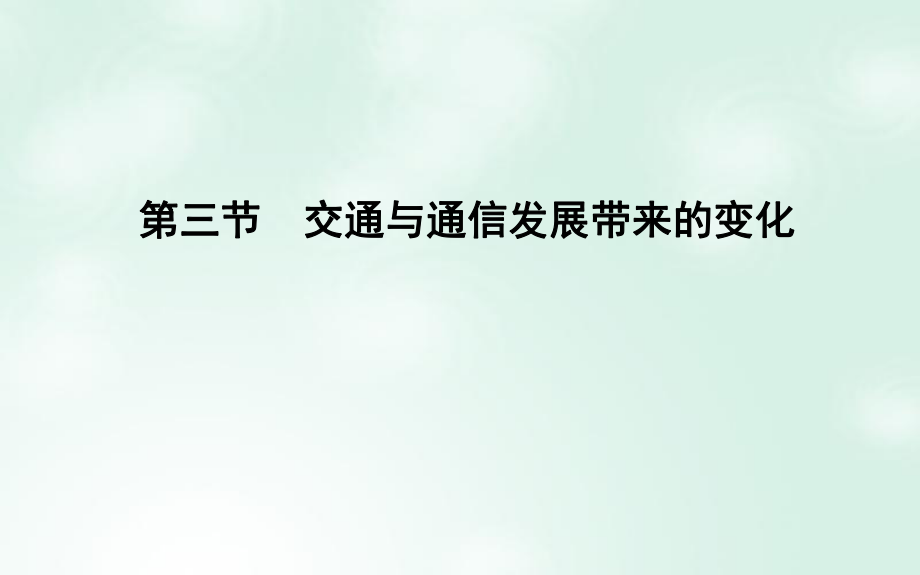 第三节　交通与通信发展带来的变化